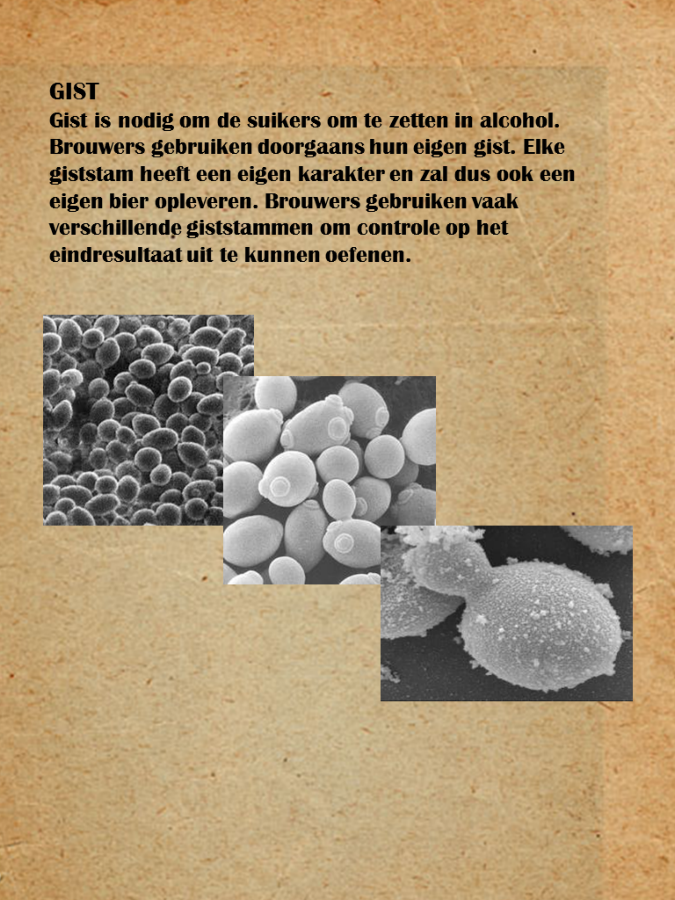 GIST
Gist is nodig om de suikers om te zetten in alcohol. Brouwers gebruiken doorgaans hun eigen gist. Elke giststam heeft een eigen karakter en zal dus ook een eigen bier opleveren. Brouwers gebruiken vaak verschillende giststammen om controle op het eindresultaat uit te kunnen oefenen.